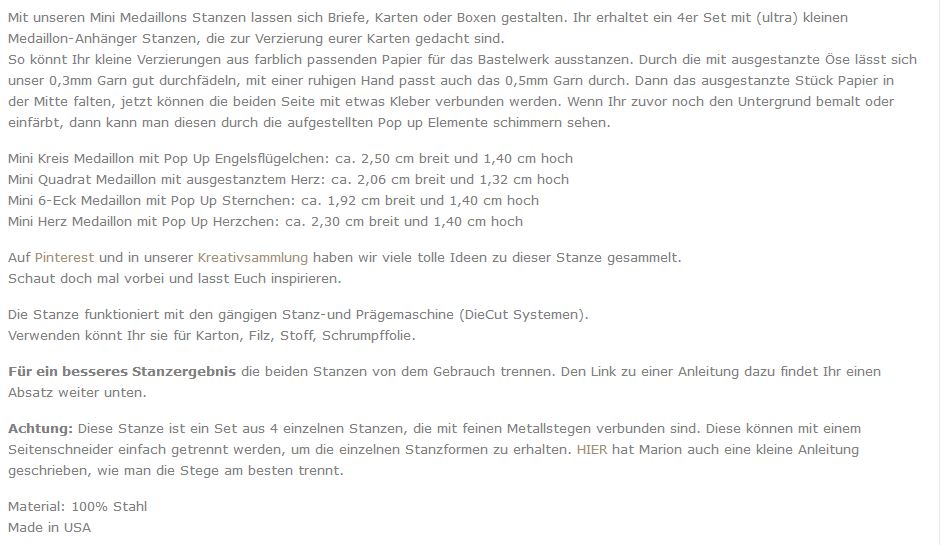 Mit unseren Mini Medaillons Stanzen lassen sich Briefe, Karten oder Boxen gestalten. Ihr erhaltet ein 4er Set mit (ultra) kleinen Medaillon-Anhänger Stanzen, die zur Verzierung eurer Karten gedacht sind.
So könnt Ihr kleine Verzierungen aus farblich passenden Papier für das Bastelwerk ausstanzen. Durch die mit ausgestanzte Öse lässt sich unser 0,3mm Garn gut durchfädeln, mit einer ruhigen Hand passt auch das 0,5mm Garn durch. Dann das ausgestanzte Stück Papier in der Mitte falten, jetzt können die beiden Seite mit etwas Kleber verbunden werden. Wenn Ihr zuvor noch den Untergrund bemalt oder einfärbt, dann kann man diesen durch die aufgestellten Pop up Elemente schimmern sehen.

Mini Kreis Medaillon mit Pop Up Engelsflügelchen: ca. 2,50 cm breit und 1,40 cm hoch
Mini Quadrat Medaillon mit ausgestanztem Herz: ca. 2,06 cm breit und 1,32 cm hoch
Mini 6-Eck Medaillon mit Pop Up Sternchen: ca. 1,92 cm breit und 1,40 cm hoch
Mini Herz Medaillon mit Pop Up Herzchen: ca. 2,30 cm breit und 1,40 cm hoch

Auf Pinterest und in unserer Kreativsammlung haben wir viele tolle Ideen zu dieser Stanze gesammelt.
Schaut doch mal vorbei und lasst Euch inspirieren.

Die Stanze funktioniert mit den gängigen Stanz-und Prägemaschine (DieCut Systemen).
Verwenden könnt Ihr sie für Karton, Filz, Stoff, Schrumpffolie.

Für ein besseres Stanzergebnis die beiden Stanzen von dem Gebrauch trennen. Den Link zu einer Anleitung dazu findet Ihr einen Absatz weiter unten.

Achtung: Diese Stanze ist ein Set aus 4 einzelnen Stanzen, die mit feinen Metallstegen verbunden sind. Diese können mit einem Seitenschneider einfach getrennt werden, um die einzelnen Stanzformen zu erhalten. HIER hat Marion auch eine kleine Anleitung geschrieben, wie man die Stege am besten trennt.

Material: 100% Stahl
Made in USA